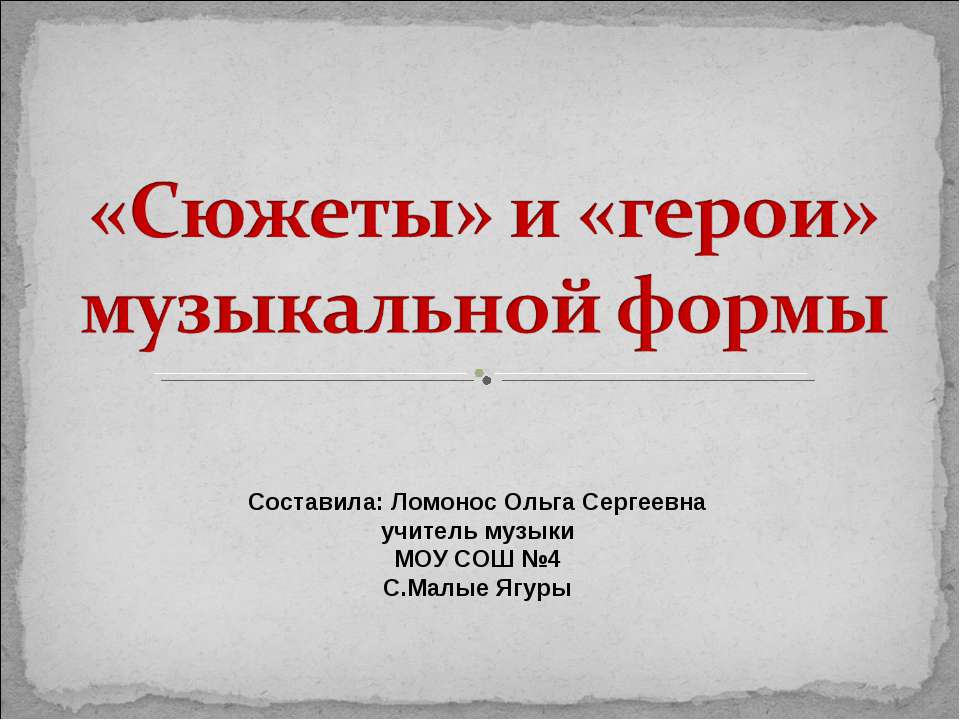 «Сюжеты» и «герои» музыкальной формы

Составила: Ломонос Ольга Сергеевна
учитель музыки
МОУ СОШ №4
С.Малые Ягуры